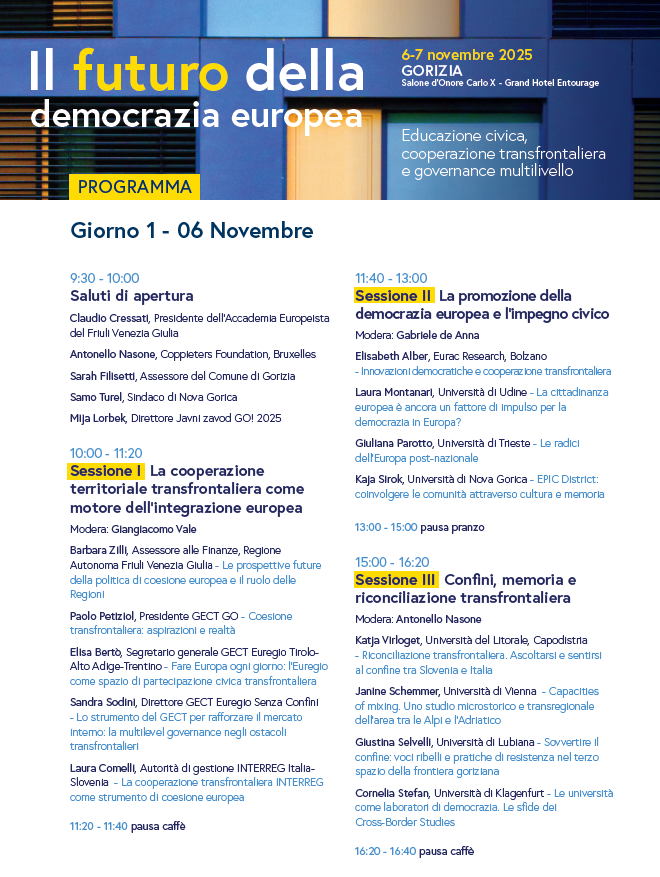 Il futuro della democrazia europea

6-7 novembre 2025
GORIZIA
Salone d'Onore Carlo X - Grand Hotel Entourage

Educazione civica, cooperazione transfrontaliera e governance multilivello

PROGRAMMA

Giorno 1 - 06 Novembre

9:30 - 10:00
Saluti di apertura

Claudio Cressati, Presidente dell'Accademia Europeista del Friuli Venezia Giulia

Antonello Nasone, Coppieters Foundation, Bruxelles

Sarah Filisetti, Assessore del Comune di Gorizia

Samo Turel, Sindaco di Nova Gorica

Mija Lorbek, Direttore Javni zavod GO! 2025

10:00 - 11:20
Sessione I La cooperazione territoriale transfrontaliera come motore dell'integrazione europea

Modera: Giangiacomo Vale

Barbara Zilli, Assessore alle Finanze, Regione Autonoma Friuli Venezia Giulia - Le prospettive future della politica di coesione europea e il ruolo delle Regioni

Paolo Petiziol, Presidente GECT GO - Coesione transfrontaliera: aspirazioni e realtà

Elisa Bertò, Segretario generale GECT Euregio Tirolo-Alto Adige-Trentino - Fare Europa ogni giorno: l'Euregio come spazio di partecipazione civica transfrontaliera

Sandra Sodini, Direttore GECT Euregio Senza Confini - Lo strumento del GECT per rafforzare il mercato interno: la multilevel governance negli ostacoli transfrontalieri

Laura Comelli, Autorità di gestione INTERREG Italia-Slovenia - La cooperazione transfrontaliera INTERREG come strumento di coesione europea

11:20 - 11:40 pausa caffè

11:40 - 13:00
Sessione II La promozione della democrazia europea e l'impegno civico

Modera: Gabriele de Anna

Elisabeth Alber, Eurac Research, Bolzano - Innovazioni democratiche e cooperazione transfrontaliera

Laura Montanari, Università di Udine - La cittadinanza europea è ancora un fattore di impulso per la democrazia in Europa?

Giuliana Parotto, Università di Trieste - Le radici dell'Europa post-nazionale

Kaja Sirok, Università di Nova Gorica - EPIC District: coinvolgere le comunità attraverso cultura e memoria

13:00 - 15:00 pausa pranzo

15:00 - 16:20
Sessione III Confini, memoria e riconciliazione transfrontaliera

Modera: Antonello Nasone

Katja Virloget, Università del Litorale, Capodistria - Riconciliazione transfrontaliera. Ascoltarsi e sentirsi al confine tra Slovenia e Italia

Janine Schemmer, Università di Vienna - Capacities of mixing. Uno studio microstorico e transregionale dell'area tra le Alpi e l'Adriatico

Giustina Selvelli, Università di Lubiana - Sovvertire il confine: voci ribelli e pratiche di resistenza nel terzo spazio della frontiera goriziana

Cornelia Stefan, Università di Klagenfurt - Le università come laboratori di democrazia. Le sfide dei Cross-Border Studies

16:20 - 16:40 pausa caffè